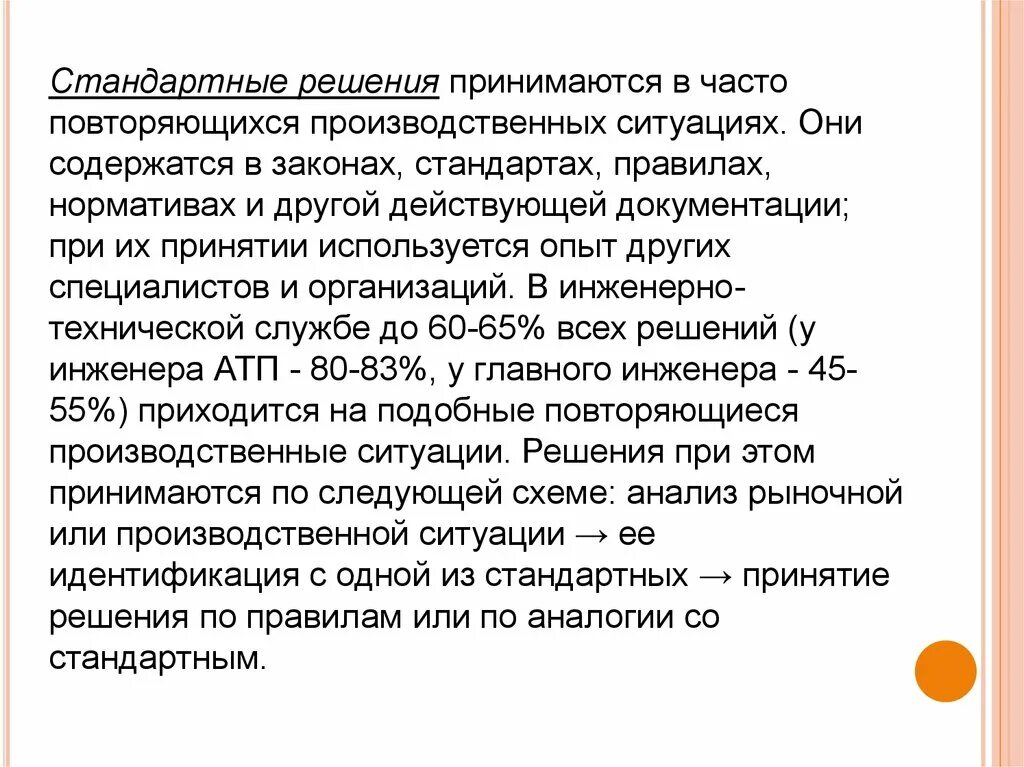 Стандартные решения принимаются в часто повторяющихся производственных ситуациях. Они содержатся в законах, стандартах, правилах, нормативах и другой действующей документации; при их принятии используется опыт других специалистов и организаций. В инженерно-технической службе до 60-65% всех решений (у инженера АТП - 80-83%, у главного инженера - 45-55%) приходится на подобные повторяющиеся производственные ситуации. Решения при этом принимаются по следующей схеме: анализ рыночной или производственной ситуации → ее идентификация с одной из стандартных → принятие решения по правилам или по аналогии со стандартным.